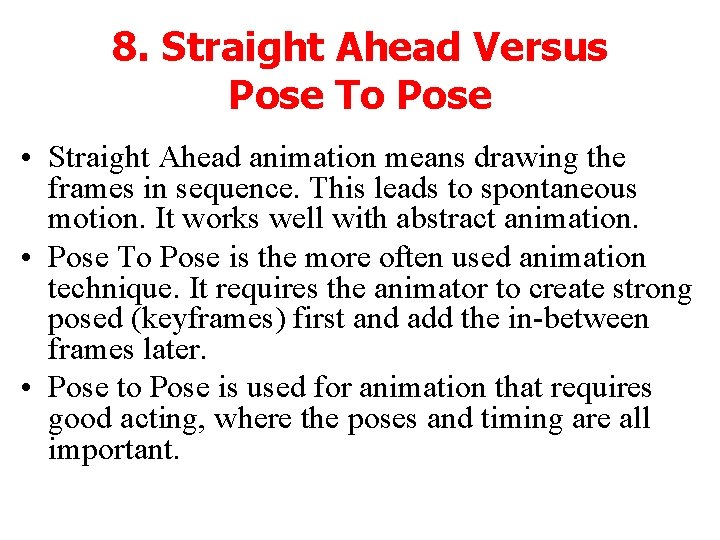 8. Straight Ahead Versus Pose To Pose

• Straight Ahead animation means drawing the frames in sequence. This leads to spontaneous motion. It works well with abstract animation.
• Pose To Pose is the more often used animation technique. It requires the animator to create strong posed (keyframes) first and add the in-between frames later.
• Pose to Pose is used for animation that requires good acting, where the poses and timing are all important.